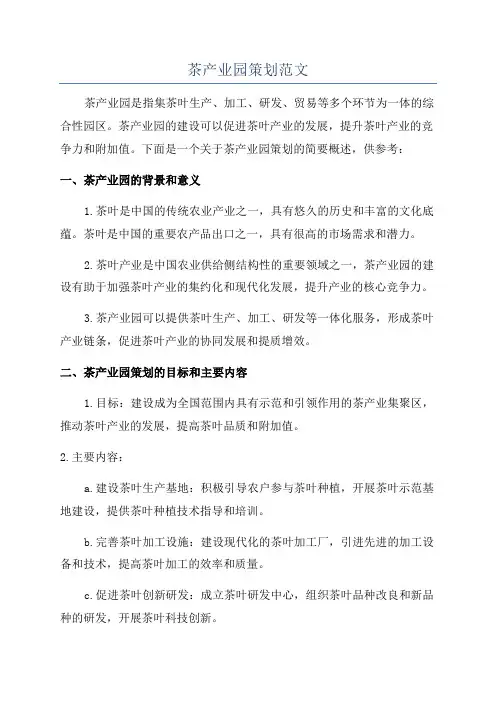 茶产业园策划范文

茶产业园是指集茶叶生产、加工、研发、贸易等多个环节为一体的综合性园区。茶产业园的建设可以促进茶叶产业的发展，提升茶叶产业的竞争力和附加值。下面是一个关于茶产业园策划的简要概述，供参考：

一、茶产业园的背景和意义

1.茶叶是中国的传统农业产业之一，具有悠久的历史和丰富的文化底蕴。茶叶是中国的重要农产品出口之一，具有很高的市场需求和潜力。

2.茶叶产业是中国农业供给侧结构性的重要领域之一，茶产业园的建设有助于加强茶叶产业的集约化和现代化发展，提升产业的核心竞争力。

3.茶产业园可以提供茶叶生产、加工、研发等一体化服务，形成茶叶产业链条，促进茶叶产业的协同发展和提质增效。

二、茶产业园策划的目标和主要内容

1.目标：建设成为全国范围内具有示范和引领作用的茶产业集聚区，推动茶叶产业的发展，提高茶叶品质和附加值。

2.主要内容：

a.建设茶叶生产基地：积极引导农户参与茶叶种植，开展茶叶示范基地建设，提供茶叶种植技术指导和培训。

b.完善茶叶加工设施：建设现代化的茶叶加工厂，引进先进的加工设备和技术，提高茶叶加工的效率和质量。

c.促进茶叶创新研发：成立茶叶研发中心，组织茶叶品种改良和新品种的研发，开展茶叶科技创新。